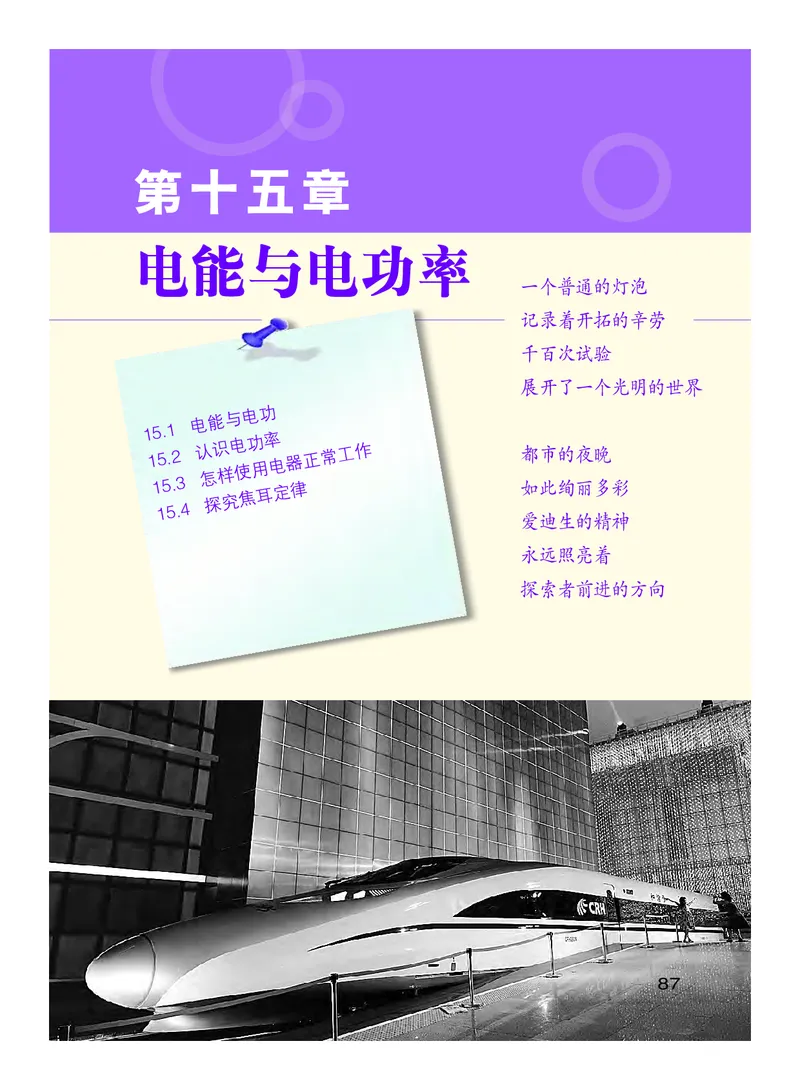 第十五章

电能与电功率

15.1 电能与电功
15.2 认识电功率
15.3 怎样使用电器正常工作
15.4 探究焦耳定律

一个普通的灯泡
记录着开拓的辛劳
千百次试验
展开了一个光明的世界

都市的夜晚
如此绚丽多彩
爱迪生的精神
永远照亮着
探索者前进的方向

CRH

87